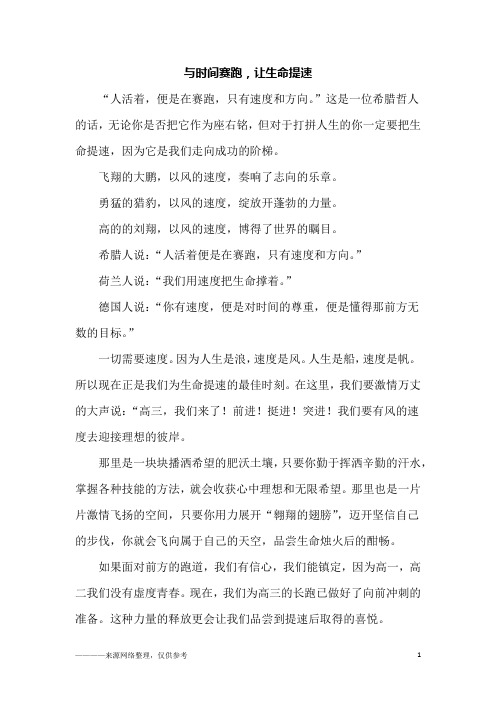 与时间赛跑，让生命提速

“人活着，便是在赛跑，只有速度和方向。”这是一位希腊哲人的话，无论你是否把它作为座右铭，但对于打拼人生的你一定要把生命提速，因为它是我们走向成功的阶梯。

飞翔的大鹏，以风的速度，奏响了志向的乐章。

勇猛的猎豹，以风的速度，绽放开蓬勃的力量。

高的的刘翔，以风的速度，博得了世界的瞩目。

希腊人说：“人活着便是在赛跑，只有速度和方向。”

荷兰人说：“我们用速度把生命撑着。”

德国人说：“你有速度，便是对时间的尊重，便是懂得那前方无数的目标。”

一切需要速度。因为人生是浪，速度是风。人生是船，速度是帆。所以现在正是我们为生命提速的最佳时刻。在这里，我们要激情万丈的大声说：“高三，我们来了！前进！挺进！突进！我们要有风的速度去迎接理想的彼岸。

那里是一块块播洒希望的肥沃土壤，只要你勤于挥洒辛勤的汗水，掌握各种技能的方法，就会收获心中理想和无限希望。那里也是一片片激情飞扬的空间，只要你用力展开“翱翔的翅膀”，迈开坚信自己的步伐，你就会飞向属于自己的天空，品尝生命烛火后的酣畅。

如果面对前方的跑道，我们有信心，我们能镇定，因为高一，高二我们没有虚度青春。现在，我们为高三的长跑已做好了向前冲刺的准备。这种力量的释放更会让我们品尝到提速后取得的喜悦。

————来源网络整理，仅供参考

1